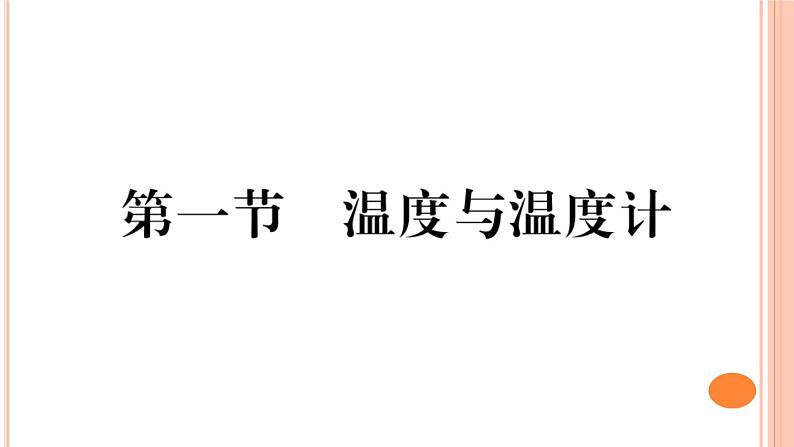 第一节　温度与温度计